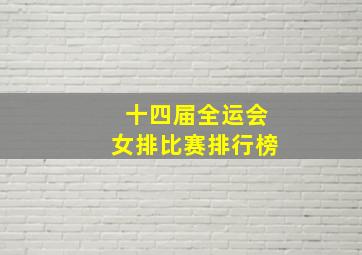 十四届全运会
女排比赛排行榜